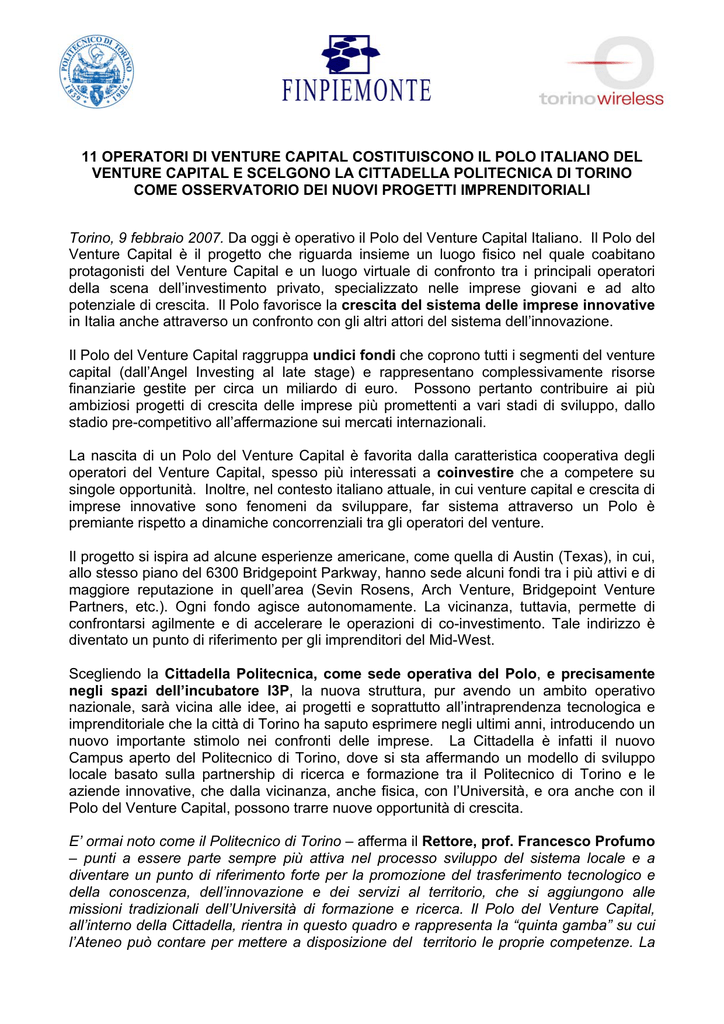 POLITECNICO DI TORINO 1859 1906

FINPIEMONTE

torinowireless

11 OPERATORI DI VENTURE CAPITAL COSTITUISCONO IL POLO ITALIANO DEL VENTURE CAPITAL E SCELGONO LA CITTADELLA POLITECNICA DI TORINO COME OSSERVATORIO DEI NUOVI PROGETTI IMPRENDITORIALI

Torino, 9 febbraio 2007. Da oggi è operativo il Polo del Venture Capital Italiano. Il Polo del Venture Capital è il progetto che riguarda insieme un luogo fisico nel quale coabitano protagonisti del Venture Capital e un luogo virtuale di confronto tra i principali operatori della scena dell'investimento privato, specializzato nelle imprese giovani e ad alto potenziale di crescita. Il Polo favorisce la crescita del sistema delle imprese innovative in Italia anche attraverso un confronto con gli altri attori del sistema dell'innovazione.

Il Polo del Venture Capital raggruppa undici fondi che coprono tutti i segmenti del venture capital (dall'Angel Investing al late stage) e rappresentano complessivamente risorse finanziarie gestite per circa un miliardo di euro. Possono pertanto contribuire ai più ambiziosi progetti di crescita delle imprese più promettenti a vari stadi di sviluppo, dallo stadio pre-competitivo all'affermazione sui mercati internazionali.

La nascita di un Polo del Venture Capital è favorita dalla caratteristica cooperativa degli operatori del Venture Capital, spesso più interessati a coinvestire che a competere su singole opportunità. Inoltre, nel contesto italiano attuale, in cui venture capital e crescita di imprese innovative sono fenomeni da sviluppare, far sistema attraverso un Polo è premiante rispetto a dinamiche concorrenziali tra gli operatori del venture.

Il progetto si ispira ad alcune esperienze americane, come quella di Austin (Texas), in cui, allo stesso piano del 6300 Bridgepoint Parkway, hanno sede alcuni fondi tra i più attivi e di maggiore reputazione in quell'area (Sevin Rosens, Arch Venture, Bridgepoint Venture Partners, etc.). Ogni fondo agisce autonomamente. La vicinanza, tuttavia, permette di confrontarsi agilmente e di accelerare le operazioni di co-investimento. Tale indirizzo è diventato un punto di riferimento per gli imprenditori del Mid-West.

Scegliendo la Cittadella Politecnica, come sede operativa del Polo, e precisamente negli spazi dell'incubatore I3P, la nuova struttura, pur avendo un ambito operativo nazionale, sarà vicina alle idee, ai progetti e soprattutto all'intraprendenza tecnologica e imprenditoriale che la città di Torino ha saputo esprimere negli ultimi anni, introducendo un nuovo importante stimolo nei confronti delle imprese. La Cittadella è infatti il nuovo Campus aperto del Politecnico di Torino, dove si sta affermando un modello di sviluppo locale basato sulla partnership di ricerca e formazione tra il Politecnico di Torino e le aziende innovative, che dalla vicinanza, anche fisica, con l'Università, e ora anche con il Polo del Venture Capital, possono trarre nuove opportunità di crescita.

E' ormai noto come il Politecnico di Torino – afferma il Rettore, prof. Francesco Profumo – punti a essere parte sempre più attiva nel processo sviluppo del sistema locale e a diventare un punto di riferimento forte per la promozione del trasferimento tecnologico e della conoscenza, dell'innovazione e dei servizi al territorio, che si aggiungono alle missioni tradizionali dell'Università di formazione e ricerca. Il Polo del Venture Capital, all'interno della Cittadella, rientra in questo quadro e rappresenta la "quinta gamba" su cui l'Ateneo può contare per mettere a disposizione del territorio le proprie competenze. La